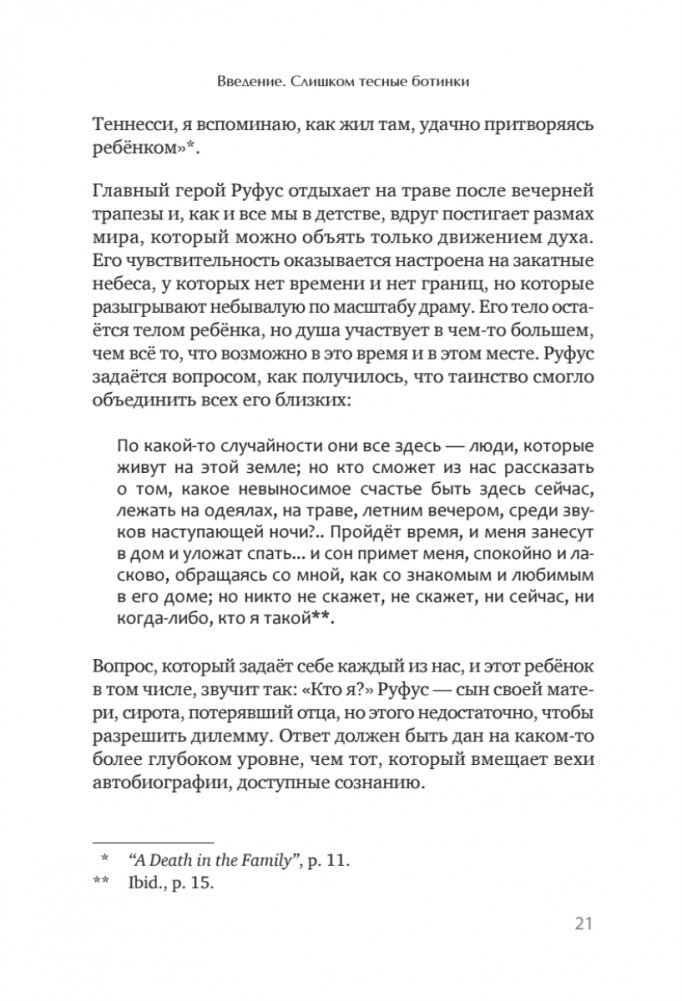 Введение. Слишком тесные ботинки

Теннесси, я вспоминаю, как жил там, удачно притворяясь ребёнком»*.

Главный герой Руфус отдыхает на траве после вечерней трапезы и, как и все мы в детстве, вдруг постигает размах мира, который можно объять только движением духа. Его чувствительность оказывается настроена на закатные небеса, у которых нет времени и нет границ, но которые разыгрывают небывалую по масштабу драму. Его тело остаётся телом ребёнка, но душа участвует в чем-то большем, чем всё то, что возможно в это время и в этом месте. Руфус задаётся вопросом, как получилось, что таинство смогло объединить всех его близких:

По какой-то случайности они все здесь — люди, которые живут на этой земле; но кто сможет из нас рассказать о том, какое невыносимое счастье быть здесь сейчас, лежать на одеялах, на траве, летним вечером, среди звуков наступающей ночи?.. Пройдёт время, и меня занесут в дом и уложат спать... и сон примет меня, спокойно и ласково, обращаясь со мной, как со знакомым и любимым в его доме; но никто не скажет, не скажет, ни сейчас, ни когда-либо, кто я такой**.

Вопрос, который задаёт себе каждый из нас, и этот ребёнок в том числе, звучит так: «Кто я?» Руфус — сын своей матери, сирота, потерявший отца, но этого недостаточно, чтобы разрешить дилемму. Ответ должен быть дан на каком-то более глубоком уровне, чем тот, который вмещает вехи автобиографии, доступные сознанию.

* "A Death in the Family", p. 11.
** Ibid., p. 15.

21